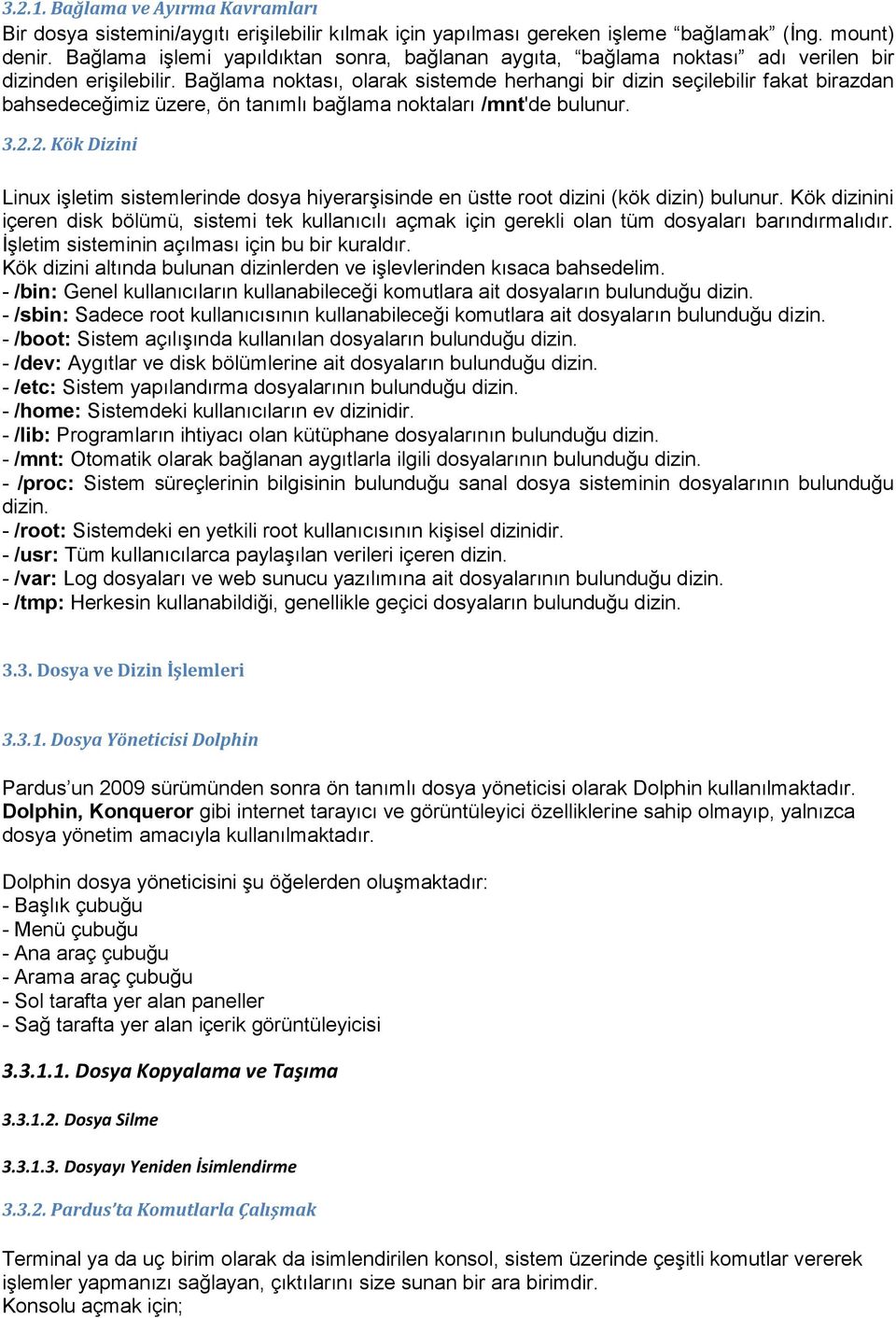 3.2.1. Bağlama ve Ayırma Kavramları
Bir dosya sistemini/aygıtı erişilebilir kılmak için yapılması gereken işleme “bağlamak” (İng. mount) denir. Bağlama işlemi yapıldıktan sonra, bağlanan aygıta, “bağlama noktası” adı verilen bir dizinden erişilebilir. Bağlama noktası, olarak sistemde herhangi bir dizin seçilebilir fakat birazdan bahsedeceğimiz üzere, ön tanımlı bağlama noktaları /mnt'de bulunur.

3.2.2. Kök Dizini

Linux işletim sistemlerinde dosya hiyerarşisinde en üstte root dizini (kök dizin) bulunur. Kök dizinini içeren disk bölümü, sistemi tek kullanıcılı açmak için gerekli olan tüm dosyaları barındırmalıdır. İşletim sisteminin açılması için bu bir kuraldır.
Kök dizini altında bulunan dizinlerden ve işlevlerinden kısaca bahsedelim.
- /bin: Genel kullanıcıların kullanabileceği komutlara ait dosyaların bulunduğu dizin.
- /sbin: Sadece root kullanıcısının kullanabileceği komutlara ait dosyaların bulunduğu dizin.
- /boot: Sistem açılışında kullanılan dosyaların bulunduğu dizin.
- /dev: Aygıtlar ve disk bölümlerine ait dosyaların bulunduğu dizin.
- /etc: Sistem yapılandırma dosyalarının bulunduğu dizin.
- /home: Sistemdeki kullanıcıların ev dizinidir.
- /lib: Programların ihtiyacı olan kütüphane dosyalarının bulunduğu dizin.
- /mnt: Otomatik olarak bağlanan aygıtlarla ilgili dosyalarının bulunduğu dizin.
- /proc: Sistem süreçlerinin bilgisinin bulunduğu sanal dosya sisteminin dosyalarının bulunduğu dizin.
- /root: Sistemdeki en yetkili root kullanıcısının kişisel dizinidir.
- /usr: Tüm kullanıcılarca paylaşılan verileri içeren dizin.
- /var: Log dosyaları ve web sunucu yazılımına ait dosyalarının bulunduğu dizin.
- /tmp: Herkesin kullanabildiği, genellikle geçici dosyaların bulunduğu dizin.

3.3. Dosya ve Dizin İşlemleri

3.3.1. Dosya Yöneticisi Dolphin

Pardus’un 2009 sürümünden sonra ön tanımlı dosya yöneticisi olarak Dolphin kullanılmaktadır. Dolphin, Konqueror gibi internet tarayıcı ve görüntüleyici özelliklerine sahip olmayıp, yalnızca dosya yönetim amacıyla kullanılmaktadır.

Dolphin dosya yöneticisini şu öğelerden oluşmaktadır:
- Başlık çubuğu
- Menü çubuğu
- Ana araç çubuğu
- Arama araç çubuğu
- Sol tarafta yer alan paneller
- Sağ tarafta yer alan içerik görüntüleyicisi

3.3.1.1. Dosya Kopyalama ve Taşıma

3.3.1.2. Dosya Silme

3.3.1.3. Dosyayı Yeniden İsimlendirme

3.3.2. Pardus’ta Komutlarla Çalışmak

Terminal ya da uç birim olarak da isimlendirilen konsol, sistem üzerinde çeşitli komutlar vererek işlemler yapmanızı sağlayan, çıktılarını size sunan bir ara birimdir.
Konsolu açmak için;